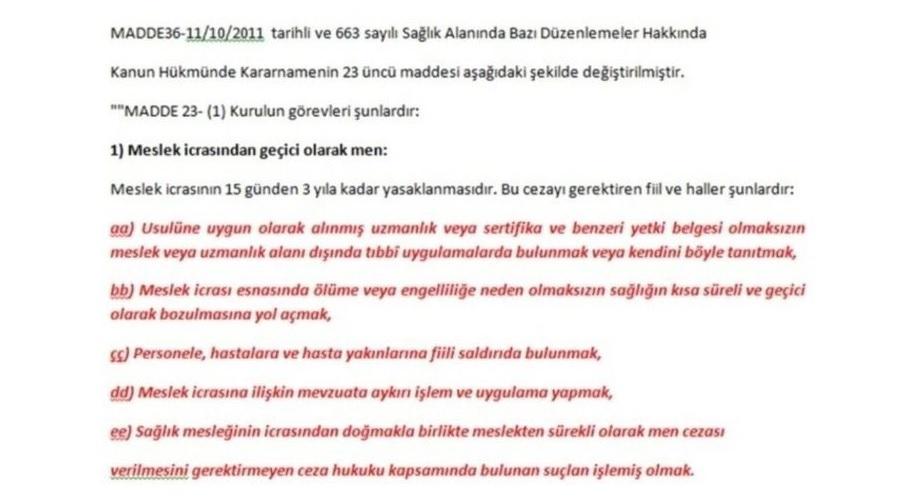 MADDE36-11/10/2011 tarihli ve 663 sayılı Sağlık Alanında Bazı Düzenlemeler Hakkında Kanun Hükmünde Kararnamenin 23 üncü maddesi aşağıdaki şekilde değiştirilmiştir.

""MADDE 23- (1) Kurulun görevleri şunlardır:

1) Meslek icrasından geçici olarak men:

Meslek icrasının 15 günden 3 yıla kadar yasaklanmasıdır. Bu cezayı gerektiren fiil ve haller şunlardır:

aa) Usulüne uygun olarak alınmış uzmanlık veya sertifika ve benzeri yetki belgesi olmaksızın meslek veya uzmanlık alanı dışında tıbbî uygulamalarda bulunmak veya kendini böyle tanıtmak,

bb) Meslek icrası esnasında ölüme veya engelliliğe neden olmaksızın sağlığın kısa süreli ve geçici olarak bozulmasına yol açmak,

çç) Personele, hastalara ve hasta yakınlarına fiili saldırıda bulunmak,

dd) Meslek icrasına ilişkin mevzuata aykırı işlem ve uygulama yapmak,

ee) Sağlık mesleğinin icrasından doğmakla birlikte meslekten sürekli olarak men cezası verilmesini gerektirmeyen ceza hukuku kapsamında bulunan suçları işlemiş olmak.